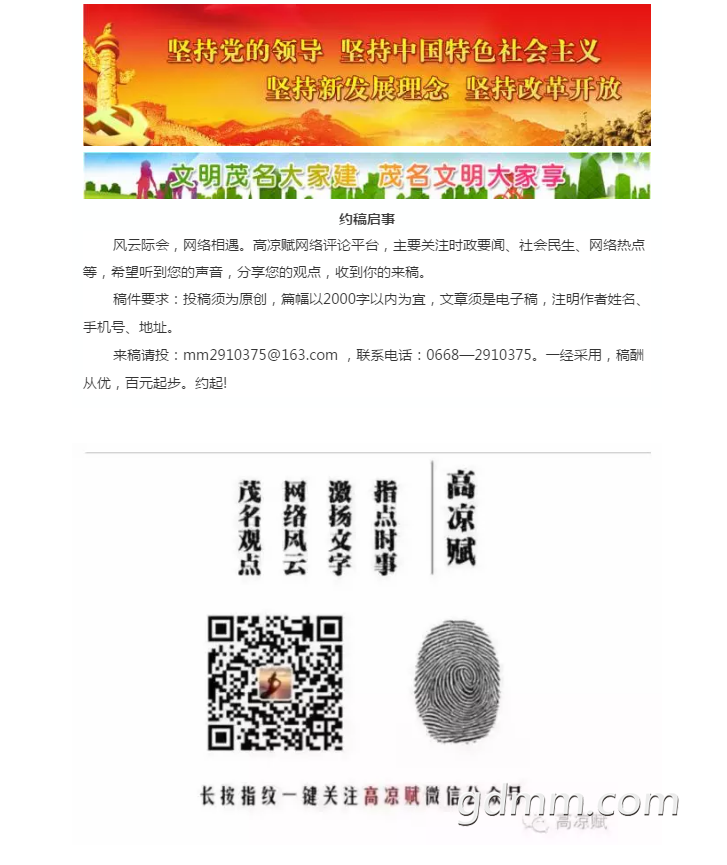 坚持党的领导 坚持中国特色社会主义
坚持新发展理念 坚持改革开放

文明茂名大家建 茂名文明大家享

约稿启事

风云际会，网络相遇。高凉赋网络评论平台，主要关注时政要闻、社会民生、网络热点等，希望听到您的声音，分享您的观点，收到你的来稿。

稿件要求：投稿须为原创，篇幅以2000字以内为宜，文章须是电子稿，注明作者姓名、手机号、地址。

来稿请投：mm2910375@163.com ，联系电话：0668—2910375。一经采用，稿酬从优，百元起步。约起!

高凉赋

指点时事
激扬文字
网络风云
茂名观点

长按指纹一键关注高凉赋微信公众号

gdmm.com

高凉赋